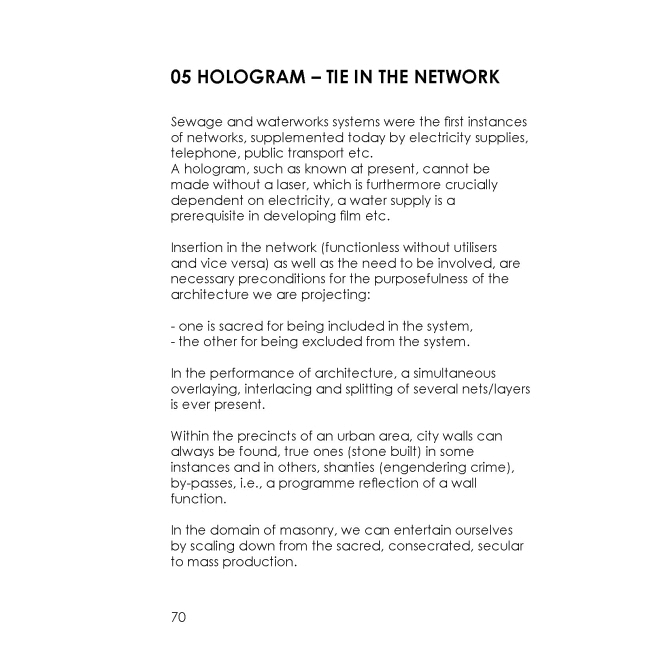 05 HOLOGRAM – TIE IN THE NETWORK

Sewage and waterworks systems were the first instances of networks, supplemented today by electricity supplies, telephone, public transport etc.
A hologram, such as known at present, cannot be made without a laser, which is furthermore crucially dependent on electricity, a water supply is a prerequisite in developing film etc.

Insertion in the network (functionless without utilisers and vice versa) as well as the need to be involved, are necessary preconditions for the purposefulness of the architecture we are projecting:

- one is sacred for being included in the system,
- the other for being excluded from the system.

In the performance of architecture, a simultaneous overlaying, interlacing and splitting of several nets/layers is ever present.

Within the precincts of an urban area, city walls can always be found, true ones (stone built) in some instances and in others, shanties (engendering crime), by-passes, i.e., a programme reflection of a wall function.

In the domain of masonry, we can entertain ourselves by scaling down from the sacred, consecrated, secular to mass production.

70